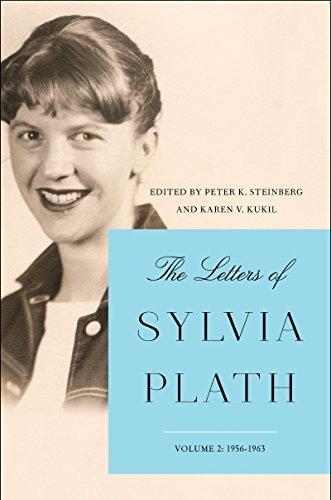 EDITED BY PETER K. STEINBERG
AND KAREN V. KUKIL

The Letters of
SYLVIA
PLATH

VOLUME 2: 1956-1963